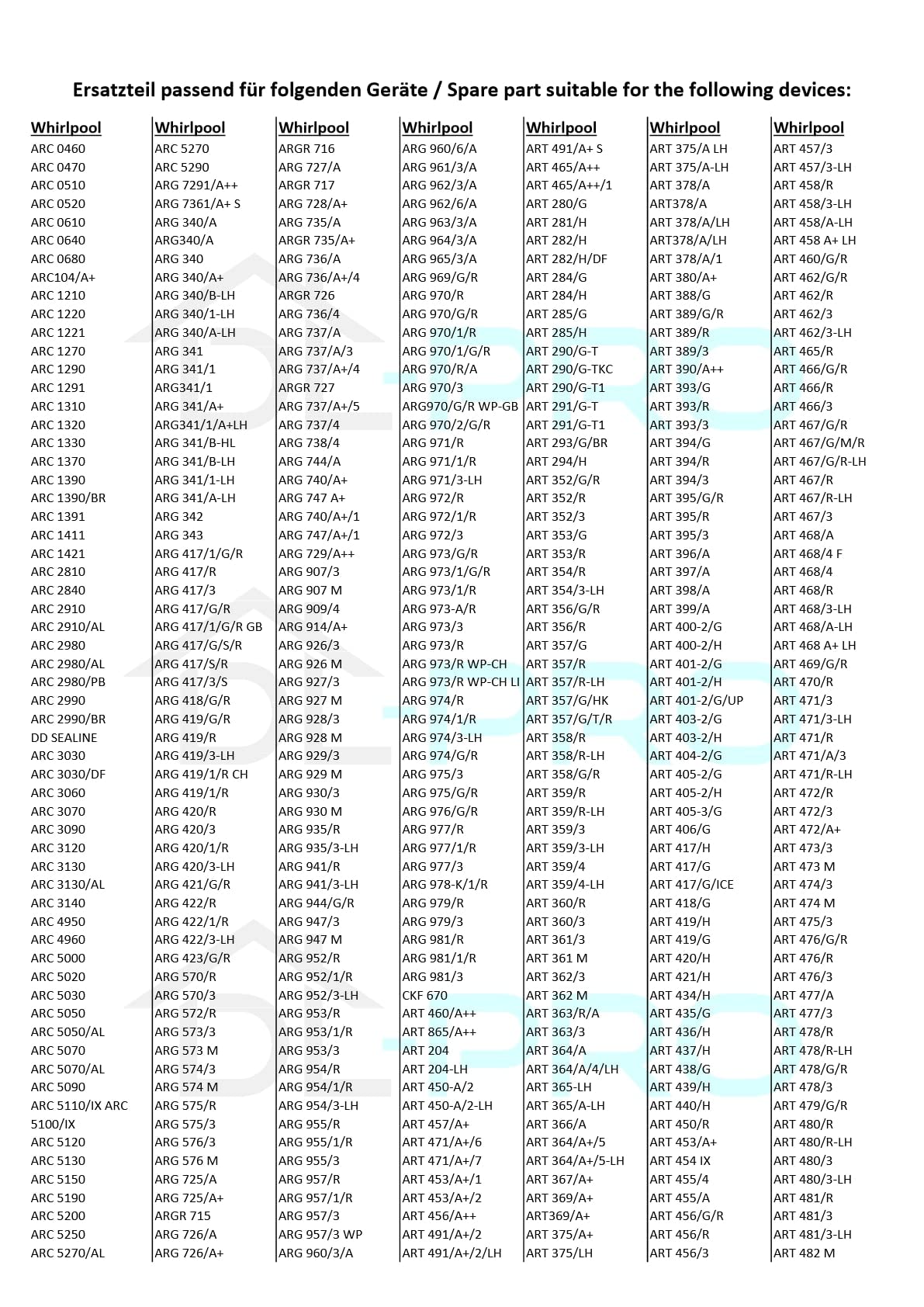 Ersatzteil passend für folgenden Geräte / Spare part suitable for the following devices:

Whirlpool
ARC 0460
ARC 0470
ARC 0510
ARC 0520
ARC 0610
ARC 0640
ARC 0680
ARC104/A+
ARC 1210
ARC 1220
ARC 1221
ARC 1270
ARC 1290
ARC 1291
ARC 1310
ARC 1320
ARC 1330
ARC 1370
ARC 1390
ARC 1390/BR
ARC 1391
ARC 1411
ARC 1421
ARC 2810
ARC 2840
ARC 2910
ARC 2910/AL
ARC 2980
ARC 2980/AL
ARC 2980/PB
ARC 2990
ARC 2990/BR
DD SEALINE
ARC 3030
ARC 3030/DF
ARC 3060
ARC 3070
ARC 3090
ARC 3120
ARC 3130
ARC 3130/AL
ARC 3140
ARC 4950
ARC 4960
ARC 5000
ARC 5020
ARC 5030
ARC 5050
ARC 5050/AL
ARC 5070
ARC 5070/AL
ARC 5090
ARC 5110/IX ARC 5100/IX
ARC 5120
ARC 5130
ARC 5150
ARC 5190
ARC 5200
ARC 5250
ARC 5270/AL

Whirlpool
ARC 5270
ARC 5290
ARG 7291/A++
ARG 7361/A+ S
ARG 340/A
ARG340/A
ARG 340
ARG 340/A+
ARG 340/B-LH
ARG 340/1-LH
ARG 340/A-LH
ARG 341
ARG 341/1
ARG341/1
ARG 341/A+
ARG341/1/A+LH
ARG 341/B-HL
ARG 341/B-LH
ARG 341/1-LH
ARG 341/A-LH
ARG 342
ARG 343
ARG 417/1/G/R
ARG 417/R
ARG 417/3
ARG 417/G/R
ARG 417/1/G/R GB
ARG 417/G/S/R
ARG 417/S/R
ARG 417/3/S
ARG 418/G/R
ARG 419/G/R
ARG 419/R
ARG 419/3-LH
ARG 419/1/R CH
ARG 419/1/R
ARG 420/R
ARG 420/3
ARG 420/1/R
ARG 420/3-LH
ARG 421/G/R
ARG 422/R
ARG 422/1/R
ARG 422/3-LH
ARG 423/G/R
ARG 570/R
ARG 570/3
ARG 572/R
ARG 573/3
ARG 573 M
ARG 574/3
ARG 574 M
ARG 575/R
ARG 575/3
ARG 576/3
ARG 576 M
ARG 725/A
ARG 725/A+
ARGR 715
ARG 726/A
ARG 726/A+

Whirlpool
ARGR 716
ARG 727/A
ARGR 717
ARG 728/A+
ARG 735/A
ARGR 735/A+
ARG 736/A
ARG 736/A+/4
ARGR 726
ARG 736/4
ARG 737/A
ARG 737/A/3
ARG 737/A+/4
ARGR 727
ARG 737/A+/5
ARG 737/4
ARG 738/4
ARG 744/A
ARG 740/A+
ARG 747 A+
ARG 740/A+/1
ARG 747/A+/1
ARG 729/A++
ARG 907/3
ARG 907 M
ARG 909/4
ARG 914/A+
ARG 926/3
ARG 926 M
ARG 927/3
ARG 927 M
ARG 928/3
ARG 928 M
ARG 929/3
ARG 929 M
ARG 930/3
ARG 930 M
ARG 935/R
ARG 935/3-LH
ARG 941/R
ARG 941/3-LH
ARG 944/G/R
ARG 947/3
ARG 947 M
ARG 952/R
ARG 952/1/R
ARG 952/3-LH
ARG 953/R
ARG 953/1/R
ARG 953/3
ARG 954/R
ARG 954/1/R
ARG 954/3-LH
ARG 955/R
ARG 955/1/R
ARG 955/3
ARG 957/R
ARG 957/1/R
ARG 957/3
ARG 957/3 WP
ARG 960/3/A

Whirlpool
ARG 960/6/A
ARG 961/3/A
ARG 962/3/A
ARG 962/6/A
ARG 963/3/A
ARG 964/3/A
ARG 965/3/A
ARG 969/G/R
ARG 970/R
ARG 970/G/R
ARG 970/1/R
ARG 970/1/G/R
ARG 970/R/A
ARG 970/3
ARG970/G/R WP-GB
ARG 970/2/G/R
ARG 971/R
ARG 971/1/R
ARG 971/3-LH
ARG 972/R
ARG 972/1/R
ARG 972/3
ARG 973/G/R
ARG 973/1/G/R
ARG 973/1/R
ARG 973-A/R
ARG 973/3
ARG 973/R
ARG 973/R WP-CH
ARG 973/R WP-CH LI
ARG 974/R
ARG 974/1/R
ARG 974/3-LH
ARG 974/G/R
ARG 975/3
ARG 975/G/R
ARG 976/G/R
ARG 977/R
ARG 977/1/R
ARG 977/3
ARG 978-K/1/R
ARG 979/R
ARG 979/3
ARG 981/R
ARG 981/1/R
ARG 981/3
CKF 670
ART 460/A++
ART 865/A++
ART 204
ART 204-LH
ART 450-A/2
ART 450-A/2-LH
ART 457/A+
ART 471/A+/6
ART 471/A+/7
ART 453/A+/1
ART 453/A+/2
ART 456/A++
ART 491/A+/2
ART 491/A+/2/LH

Whirlpool
ART 491/A+ S
ART 465/A++
ART 465/A++/1
ART 280/G
ART 281/H
ART 282/H
ART 282/H/DF
ART 284/G
ART 284/H
ART 285/G
ART 285/H
ART 290/G-T
ART 290/G-TKC
ART 290/G-T1
ART 291/G-T
ART 291/G-T1
ART 293/G/BR
ART 294/H
ART 352/G/R
ART 352/R
ART 352/3
ART 353/G
ART 353/R
ART 354/R
ART 354/3-LH
ART 356/G/R
ART 356/R
ART 357/G
ART 357/R
ART 357/R-LH
ART 357/G/HK
ART 357/G/T/R
ART 358/R
ART 358/R-LH
ART 358/G/R
ART 359/R
ART 359/R-LH
ART 359/3
ART 359/3-LH
ART 359/4
ART 359/4-LH
ART 360/R
ART 360/3
ART 361/3
ART 361 M
ART 362/3
ART 362 M
ART 363/R/A
ART 363/3
ART 364/A
ART 364/A/4/LH
ART 365-LH
ART 365/A-LH
ART 366/A
ART 364/A+/5
ART 364/A+/5-LH
ART 367/A+
ART 369/A+
ART369/A+
ART 375/A+
ART 375/LH

Whirlpool
ART 375/A LH
ART 375/A-LH
ART 378/A
ART378/A
ART 378/A/LH
ART378/A/LH
ART 378/A/1
ART 380/A+
ART 388/G
ART 389/G/R
ART 389/R
ART 389/3
ART 390/A++
ART 393/G
ART 393/R
ART 393/3
ART 394/G
ART 394/R
ART 394/3
ART 395/G/R
ART 395/R
ART 395/3
ART 396/A
ART 397/A
ART 398/A
ART 399/A
ART 400-2/G
ART 400-2/H
ART 401-2/G
ART 401-2/H
ART 401-2/G/UP
ART 403-2/G
ART 403-2/H
ART 404-2/G
ART 405-2/G
ART 405-2/H
ART 405-3/G
ART 406/G
ART 417/H
ART 417/G
ART 417/G/ICE
ART 418/G
ART 419/H
ART 419/G
ART 420/H
ART 421/H
ART 434/H
ART 435/G
ART 436/H
ART 437/H
ART 438/G
ART 439/H
ART 440/H
ART 450/R
ART 453/A+
ART 454 IX
ART 455/4
ART 455/A
ART 456/G/R
ART 456/R
ART 456/3

Whirlpool
ART 457/3
ART 457/3-LH
ART 458/R
ART 458/3-LH
ART 458/A-LH
ART 458 A+ LH
ART 460/G/R
ART 462/G/R
ART 462/R
ART 462/3
ART 462/3-LH
ART 465/R
ART 466/G/R
ART 466/R
ART 466/3
ART 467/G/R
ART 467/G/M/R
ART 467/G/R-LH
ART 467/R
ART 467/R-LH
ART 467/3
ART 468/A
ART 468/4 F
ART 468/4
ART 468/R
ART 468/3-LH
ART 468/A-LH
ART 468 A+ LH
ART 469/G/R
ART 470/R
ART 471/3
ART 471/3-LH
ART 471/R
ART 471/A/3
ART 471/R-LH
ART 472/R
ART 472/3
ART 472/A+
ART 473/3
ART 473 M
ART 474/3
ART 474 M
ART 475/3
ART 476/G/R
ART 476/R
ART 476/3
ART 477/A
ART 477/3
ART 478/R
ART 478/R-LH
ART 478/G/R
ART 478/3
ART 479/G/R
ART 480/R
ART 480/R-LH
ART 480/3
ART 480/3-LH
ART 481/R
ART 481/3
ART 481/3-LH
ART 482 M